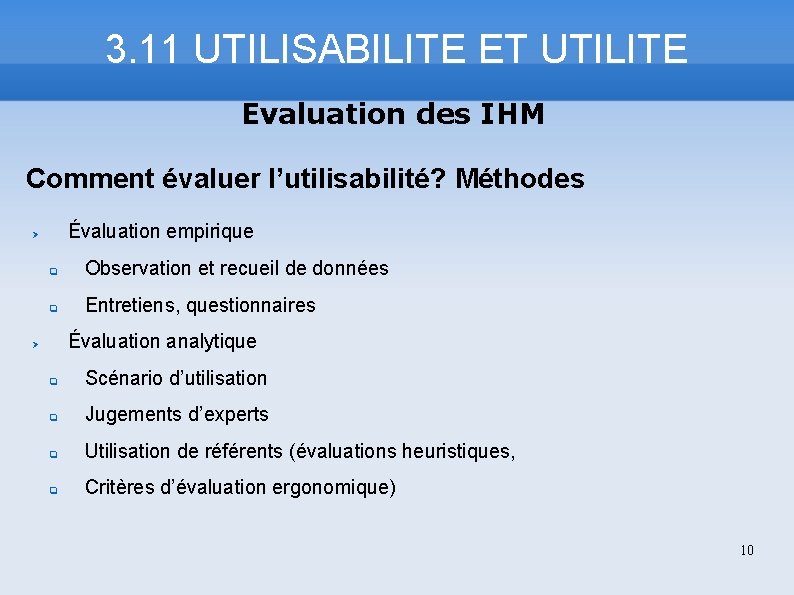 3.11 UTILISABILITE ET UTILITE

Evaluation des IHM

Comment évaluer l’utilisabilité? Méthodes

Évaluation empirique

Observation et recueil de données

Entretiens, questionnaires

Évaluation analytique

Scénario d’utilisation

Jugements d’experts

Utilisation de référents (évaluations heuristiques,

Critères d’évaluation ergonomique)

10